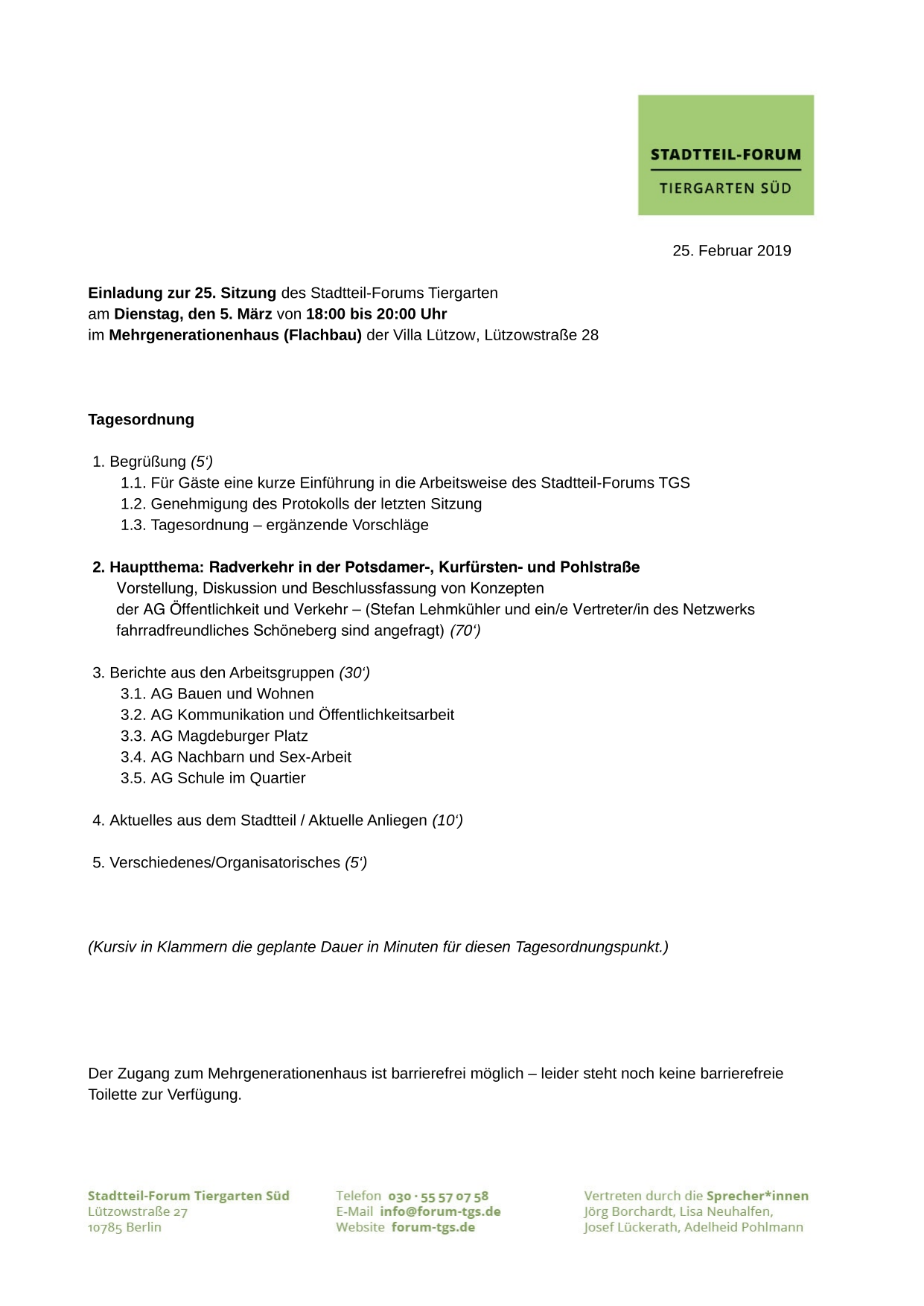 STADTTEIL-FORUM
TIERGARTEN SÜD

25. Februar 2019

Einladung zur 25. Sitzung des Stadtteil-Forums Tiergarten
am Dienstag, den 5. März von 18:00 bis 20:00 Uhr
im Mehrgenerationenhaus (Flachbau) der Villa Lützow, Lützowstraße 28

Tagesordnung

1. Begrüßung (5‘)
1.1. Für Gäste eine kurze Einführung in die Arbeitsweise des Stadtteil-Forums TGS
1.2. Genehmigung des Protokolls der letzten Sitzung
1.3. Tagesordnung – ergänzende Vorschläge

2. Hauptthema: Radverkehr in der Potsdamer-, Kurfürsten- und Pohlstraße
Vorstellung, Diskussion und Beschlussfassung von Konzepten der AG Öffentlichkeit und Verkehr – (Stefan Lehmkühler und ein/e Vertreter/in des Netzwerks fahrradfreundliches Schöneberg sind angefragt) (70‘)

3. Berichte aus den Arbeitsgruppen (30‘)
3.1. AG Bauen und Wohnen
3.2. AG Kommunikation und Öffentlichkeitsarbeit
3.3. AG Magdeburger Platz
3.4. AG Nachbarn und Sex-Arbeit
3.5. AG Schule im Quartier

4. Aktuelles aus dem Stadtteil / Aktuelle Anliegen (10‘)

5. Verschiedenes/Organisatorisches (5‘)

(Kursiv in Klammern die geplante Dauer in Minuten für diesen Tagesordnungspunkt.)

Der Zugang zum Mehrgenerationenhaus ist barrierefrei möglich – leider steht noch keine barrierefreie Toilette zur Verfügung.

Stadtteil-Forum Tiergarten Süd
Lützowstraße 27
10785 Berlin

Telefon 030 · 55 57 07 58
E-Mail info@forum-tgs.de
Website forum-tgs.de

Vertreten durch die Sprecher*innen
Jörg Borchardt, Lisa Neuhalfen,
Josef Lückerath, Adelheid Pohlmann